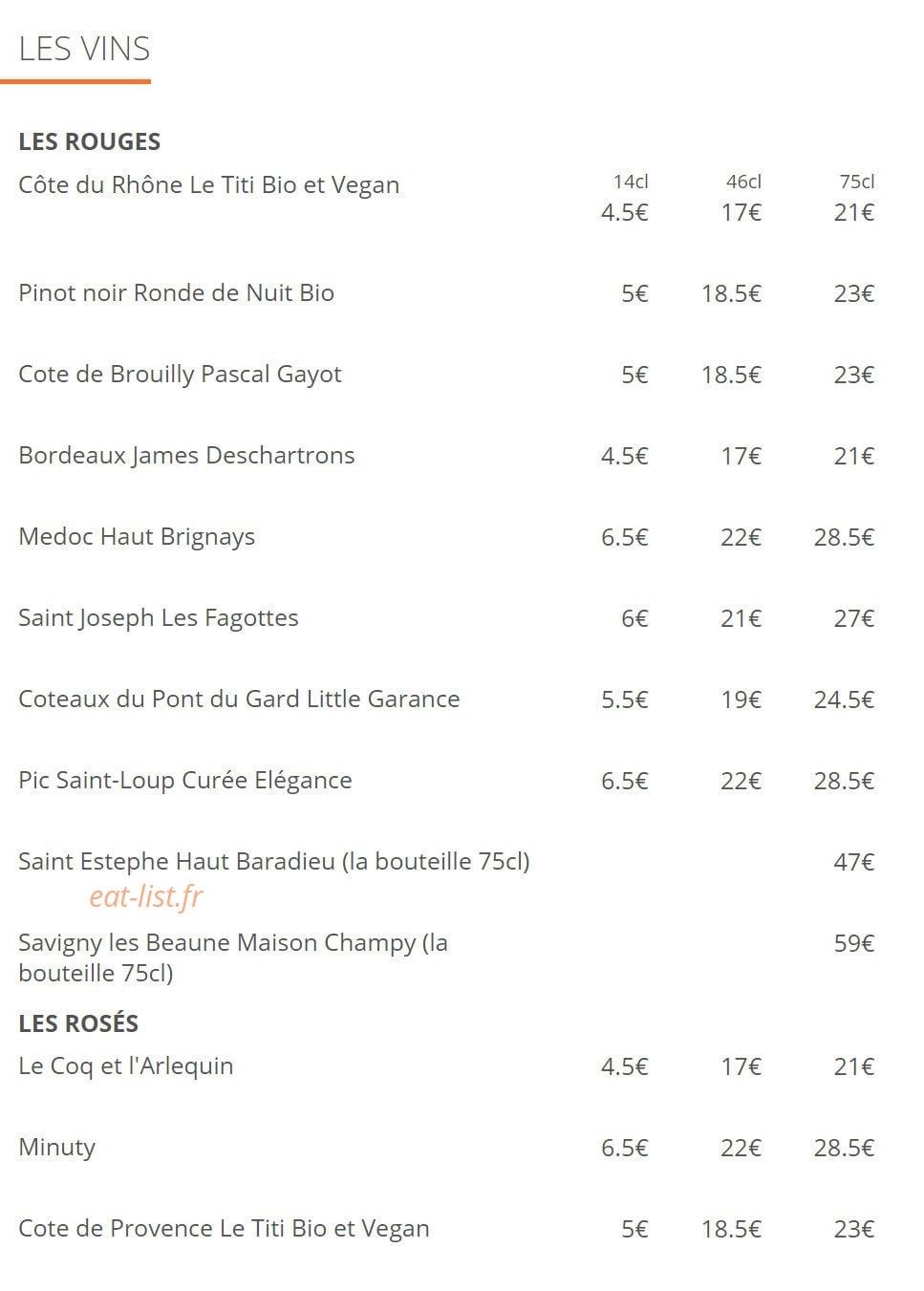 LES VINS

LES ROUGES

| | 14cl | 46cl | 75cl |
|---|---|---|---|
| Côte du Rhône Le Titi Bio et Vegan | 4.5€ | 17€ | 21€ |
| Pinot noir Ronde de Nuit Bio | 5€ | 18.5€ | 23€ |
| Cote de Brouilly Pascal Gayot | 5€ | 18.5€ | 23€ |
| Bordeaux James Deschartrons | 4.5€ | 17€ | 21€ |
| Medoc Haut Brignays | 6.5€ | 22€ | 28.5€ |
| Saint Joseph Les Fagottes | 6€ | 21€ | 27€ |
| Coteaux du Pont du Gard Little Garance | 5.5€ | 19€ | 24.5€ |
| Pic Saint-Loup Curée Elégance | 6.5€ | 22€ | 28.5€ |
| Saint Estephe Haut Baradieu (la bouteille 75cl) | | | 47€ |
| Savigny les Beaune Maison Champy (la bouteille 75cl) | | | 59€ |

eat-list.fr

LES ROSÉS

| | | | |
|---|---|---|---|
| Le Coq et l'Arlequin | 4.5€ | 17€ | 21€ |
| Minuty | 6.5€ | 22€ | 28.5€ |
| Cote de Provence Le Titi Bio et Vegan | 5€ | 18.5€ | 23€ |